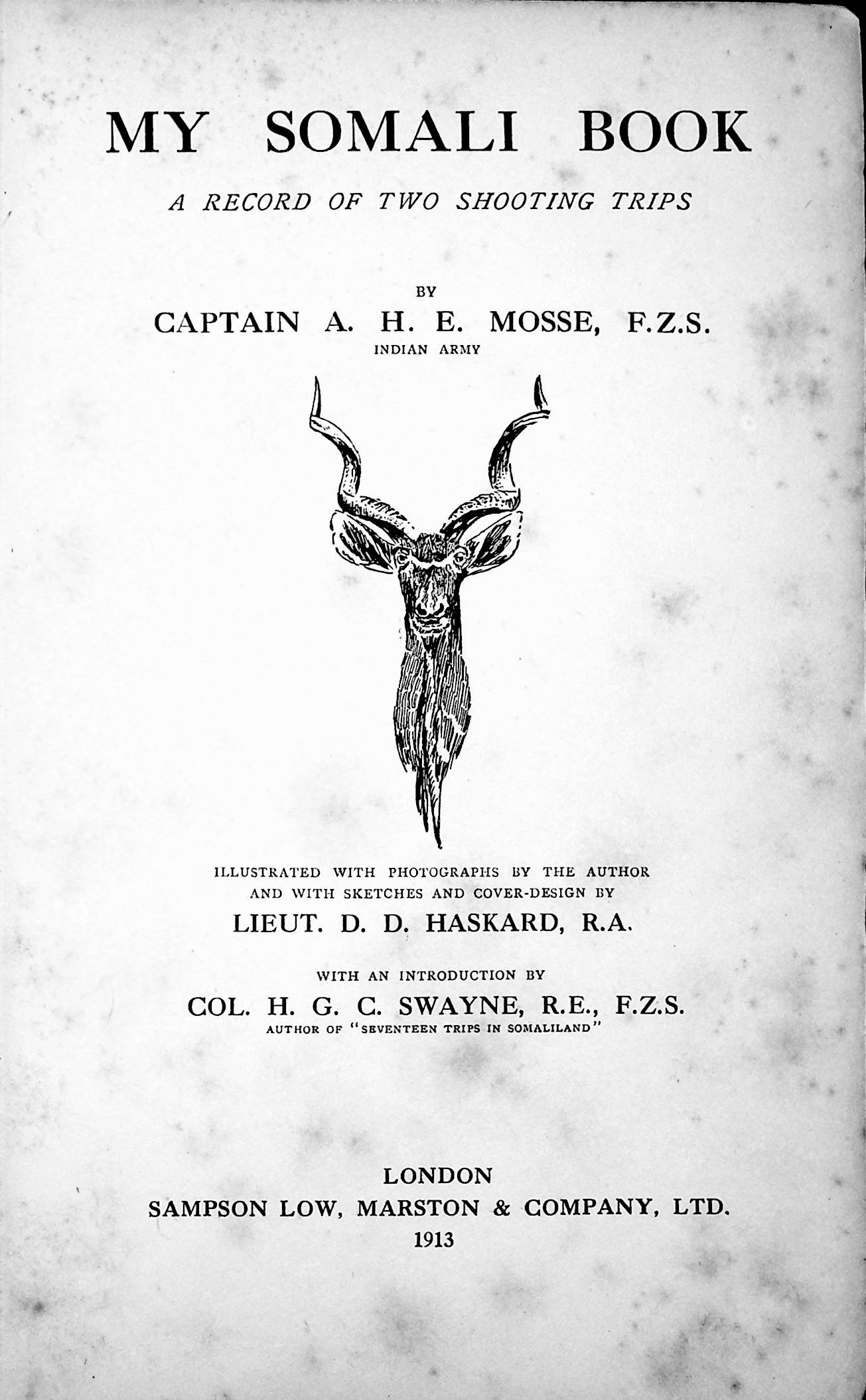 MY SOMALI BOOK

A RECORD OF TWO SHOOTING TRIPS

BY

CAPTAIN A. H. E. MOSSE, F.Z.S.

INDIAN ARMY

ILLUSTRATED WITH PHOTOGRAPHS BY THE AUTHOR AND WITH SKETCHES AND COVER-DESIGN BY

LIEUT. D. D. HASKARD, R.A.

WITH AN INTRODUCTION BY

COL. H. G. C. SWAYNE, R.E., F.Z.S.

AUTHOR OF "SEVENTEEN TRIPS IN SOMALILAND"

LONDON

SAMPSON LOW, MARSTON & COMPANY, LTD.

1913